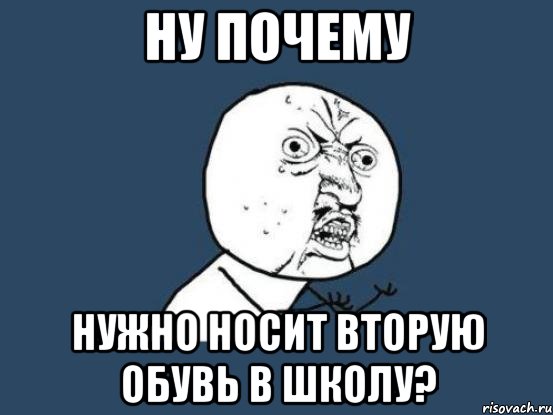 НУ ПОЧЕМУ

НУЖНО НОСИТ ВТОРУЮ ОБУВЬ В ШКОЛУ?

risovach.ru